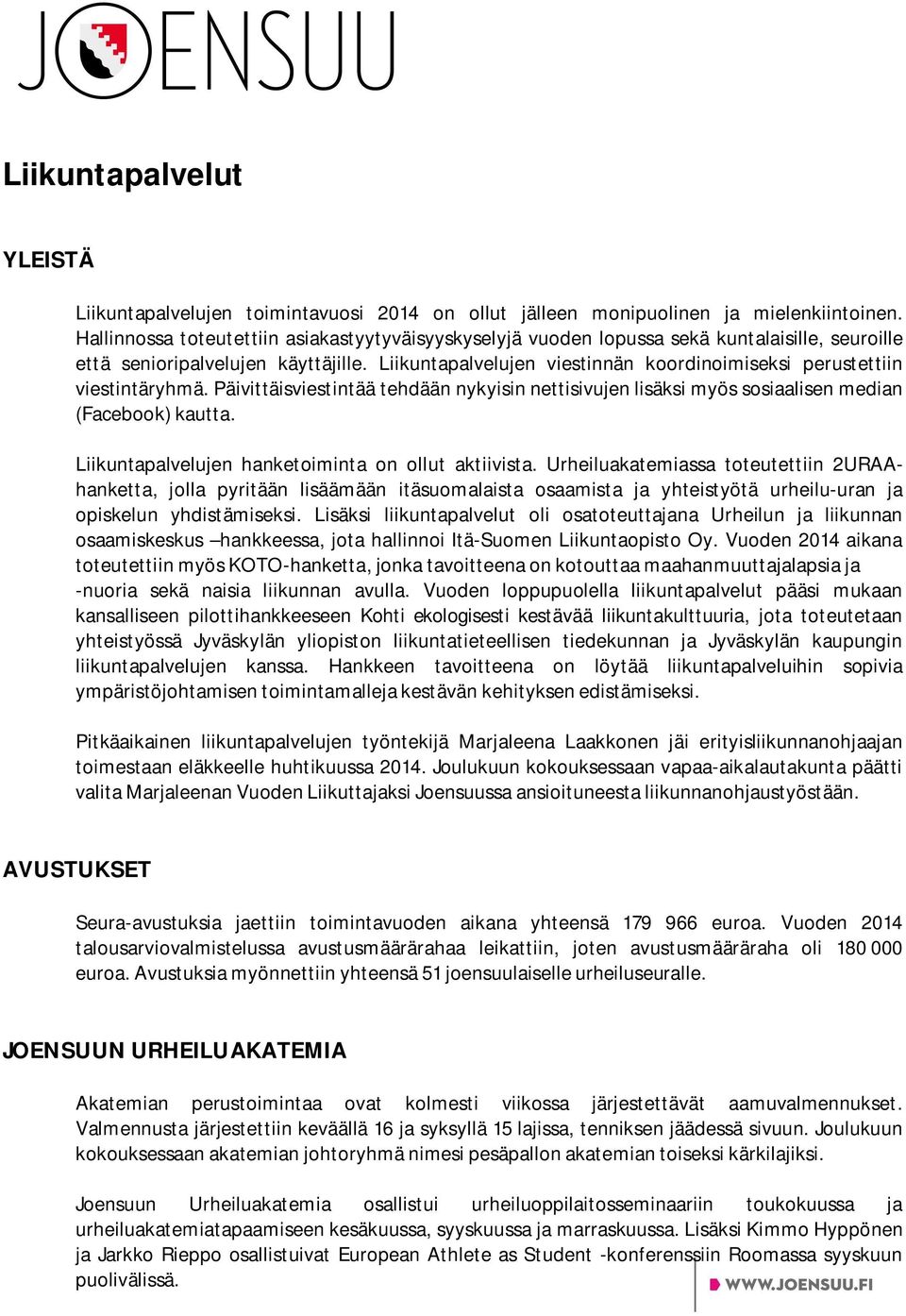 JOENSUU

Liikuntapalvelut

YLEISTÄ

Liikuntapalvelujen toimintavuosi 2014 on ollut jälleen monipuolinen ja mielenkiintoinen. Hallinnossa toteutettiin asiakastyytyväisyyskyselyjä vuoden lopussa sekä kuntalaisille, seuroille että senioripalvelujen käyttäjille. Liikuntapalvelujen viestinnän koordinoimiseksi perustettiin viestintäryhmä. Päivittäisviestintää tehdään nykyisin nettisivujen lisäksi myös sosiaalisen median (Facebook) kautta.

Liikuntapalvelujen hanketoiminta on ollut aktiivista. Urheiluakatemiassa toteutettiin 2URAA-hanketta, jolla pyritään lisäämään itäsuomalaista osaamista ja yhteistyötä urheilu-uran ja opiskelun yhdistämiseksi. Lisäksi liikuntapalvelut oli osatoteuttajana Urheilun ja liikunnan osaamiskeskus –hankkeessa, jota hallinnoi Itä-Suomen Liikuntaopisto Oy. Vuoden 2014 aikana toteutettiin myös KOTO-hanketta, jonka tavoitteena on kotouttaa maahanmuuttajalapsia ja -nuoria sekä naisia liikunnan avulla. Vuoden loppupuolella liikuntapalvelut pääsi mukaan kansalliseen pilottihankkeeseen Kohti ekologisesti kestävää liikuntakulttuuria, jota toteutetaan yhteistyössä Jyväskylän yliopiston liikuntatieteellisen tiedekunnan ja Jyväskylän kaupungin liikuntapalvelujen kanssa. Hankkeen tavoitteena on löytää liikuntapalveluihin sopivia ympäristöjohtamisen toimintamalleja kestävän kehityksen edistämiseksi.

Pitkäaikainen liikuntapalvelujen työntekijä Marjaleena Laakkonen jäi erityisliikunnanohjaajan toimestaan eläkkeelle huhtikuussa 2014. Joulukuun kokouksessaan vapaa-aikalautakunta päätti valita Marjaleenan Vuoden Liikuttajaksi Joensuussa ansioituneesta liikunnanohjaustyöstään.

AVUSTUKSET

Seura-avustuksia jaettiin toimintavuoden aikana yhteensä 179 966 euroa. Vuoden 2014 talousarviovalmistelussa avustusmäärärahaa leikattiin, joten avustusmääräraha oli 180 000 euroa. Avustuksia myönnettiin yhteensä 51 joensuulaiselle urheiluseuralle.

JOENSUUN URHEILUAKATEMIA

Akatemian perustoimintaa ovat kolmesti viikossa järjestettävät aamuvalmennukset. Valmennusta järjestettiin keväällä 16 ja syksyllä 15 lajissa, tenniksen jäädessä sivuun. Joulukuun kokouksessaan akatemian johtoryhmä nimesi pesäpallon akatemian toiseksi kärkilajiksi.

Joensuun Urheiluakatemia osallistui urheiluoppilaitosseminaariin toukokuussa ja urheiluakatemiatapaamiseen kesäkuussa, syyskuussa ja marraskuussa. Lisäksi Kimmo Hyppönen ja Jarkko Rieppo osallistuivat European Athlete as Student -konferenssiin Roomassa syyskuun puolivälissä.

WWW.JOENSUU.FI